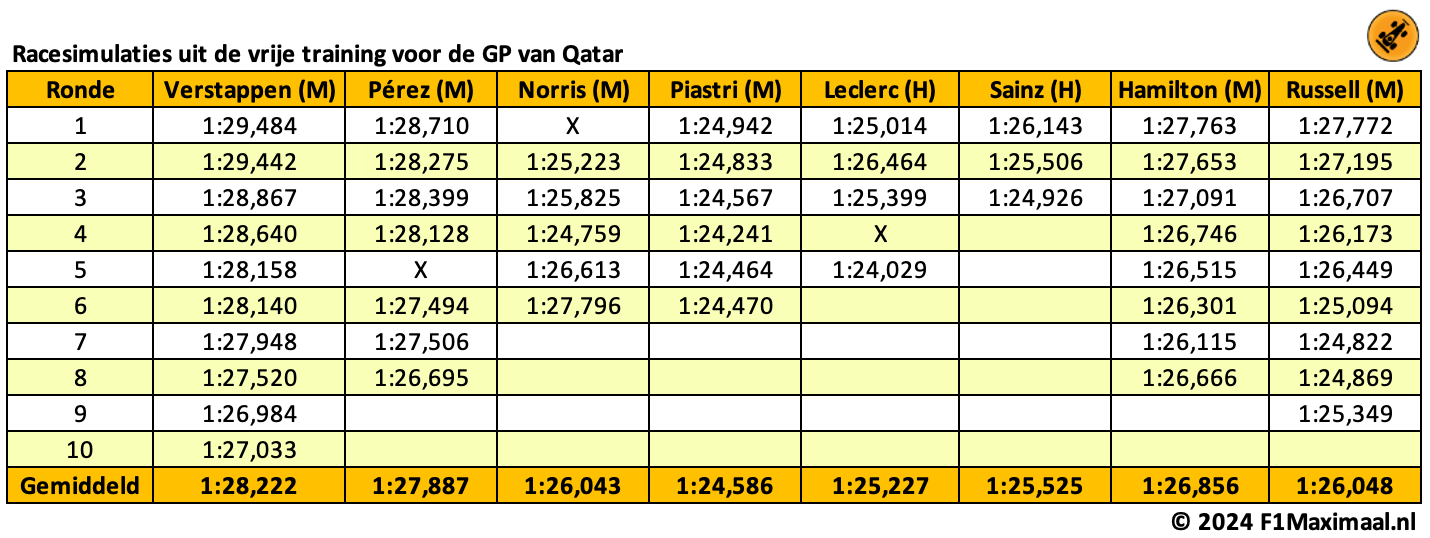 Racesimulaties uit de vrije training voor de GP van Qatar

| Ronde | Verstappen (M) | Pérez (M) | Norris (M) | Piastri (M) | Leclerc (H) | Sainz (H) | Hamilton (M) | Russell (M) |
|---|---|---|---|---|---|---|---|---|
| 1 | 1:29,484 | 1:28,710 | X | 1:24,942 | 1:25,014 | 1:26,143 | 1:27,763 | 1:27,772 |
| 2 | 1:29,442 | 1:28,275 | 1:25,223 | 1:24,833 | 1:26,464 | 1:25,506 | 1:27,653 | 1:27,195 |
| 3 | 1:28,867 | 1:28,399 | 1:25,825 | 1:24,567 | 1:25,399 | 1:24,926 | 1:27,091 | 1:26,707 |
| 4 | 1:28,640 | 1:28,128 | 1:24,759 | 1:24,241 | X | | 1:26,746 | 1:26,173 |
| 5 | 1:28,158 | X | 1:26,613 | 1:24,464 | 1:24,029 | | 1:26,515 | 1:26,449 |
| 6 | 1:28,140 | 1:27,494 | 1:27,796 | 1:24,470 | | | 1:26,301 | 1:25,094 |
| 7 | 1:27,948 | 1:27,506 | | | | | 1:26,115 | 1:24,822 |
| 8 | 1:27,520 | 1:26,695 | | | | | 1:26,666 | 1:24,869 |
| 9 | 1:26,984 | | | | | | | 1:25,349 |
| 10 | 1:27,033 | | | | | | | |
| Gemiddeld | 1:28,222 | 1:27,887 | 1:26,043 | 1:24,586 | 1:25,227 | 1:25,525 | 1:26,856 | 1:26,048 |

© 2024 F1Maximaal.nl